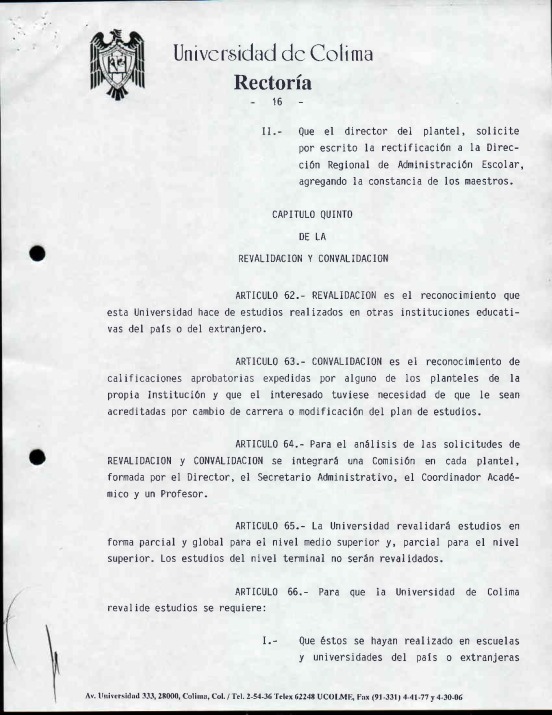 Universidad de Colima
Rectoría

- 16 -

II.- Que el director del plantel, solicite por escrito la rectificación a la Dirección Regional de Administración Escolar, agregando la constancia de los maestros.

CAPITULO QUINTO

DE LA

REVALIDACION Y CONVALIDACION

ARTICULO 62.- REVALIDACION es el reconocimiento que esta Universidad hace de estudios realizados en otras instituciones educativas del país o del extranjero.

ARTICULO 63.- CONVALIDACION es el reconocimiento de calificaciones aprobatorias expedidas por alguno de los planteles de la propia Institución y que el interesado tuviese necesidad de que le sean acreditadas por cambio de carrera o modificación del plan de estudios.

ARTICULO 64.- Para el análisis de las solicitudes de REVALIDACION y CONVALIDACION se integrará una Comisión en cada plantel, formada por el Director, el Secretario Administrativo, el Coordinador Académico y un Profesor.

ARTICULO 65.- La Universidad revalidará estudios en forma parcial y global para el nivel medio superior y, parcial para el nivel superior. Los estudios del nivel terminal no serán revalidados.

ARTICULO 66.- Para que la Universidad de Colima revalide estudios se requiere:

I.- Que éstos se hayan realizado en escuelas y universidades del país o extranjeras

Av. Universidad 333, 28000, Colima, Col. / Tel. 2-54-36 Telex 62248 UCOLME, Fax (91-331) 4-41-77 y 4-30-06